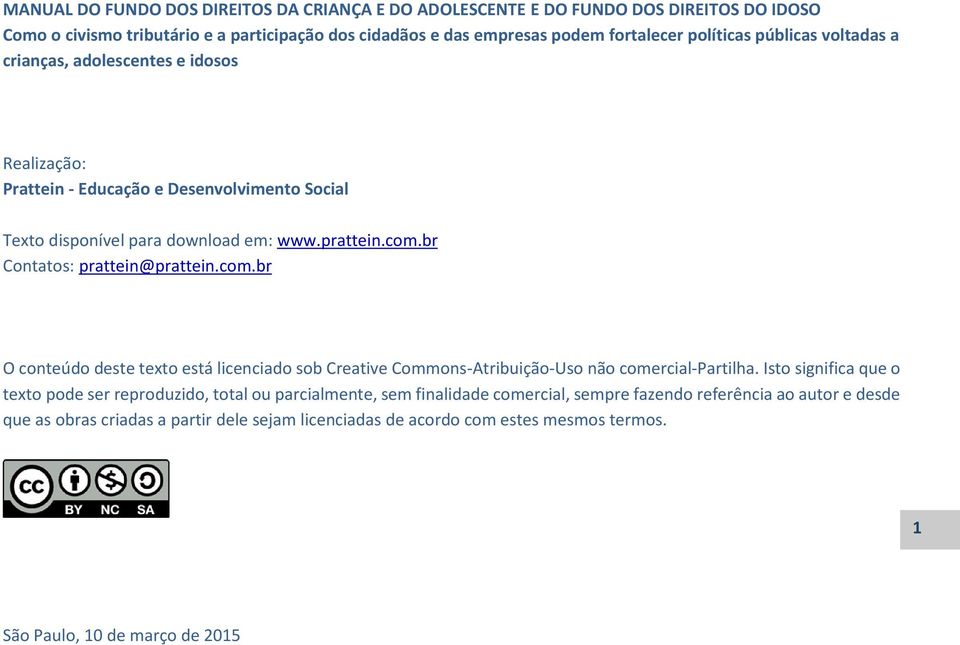 MANUAL DO FUNDO DOS DIREITOS DA CRIANÇA E DO ADOLESCENTE E DO FUNDO DOS DIREITOS DO IDOSO
Como o civismo tributário e a participação dos cidadãos e das empresas podem fortalecer políticas públicas voltadas a crianças, adolescentes e idosos

Realização:
Prattein - Educação e Desenvolvimento Social

Texto disponível para download em: www.prattein.com.br
Contatos: prattein@prattein.com.br

O conteúdo deste texto está licenciado sob Creative Commons-Atribuição-Uso não comercial-Partilha. Isto significa que o texto pode ser reproduzido, total ou parcialmente, sem finalidade comercial, sempre fazendo referência ao autor e desde que as obras criadas a partir dele sejam licenciadas de acordo com estes mesmos termos.

cc BY NC SA

1

São Paulo, 10 de março de 2015